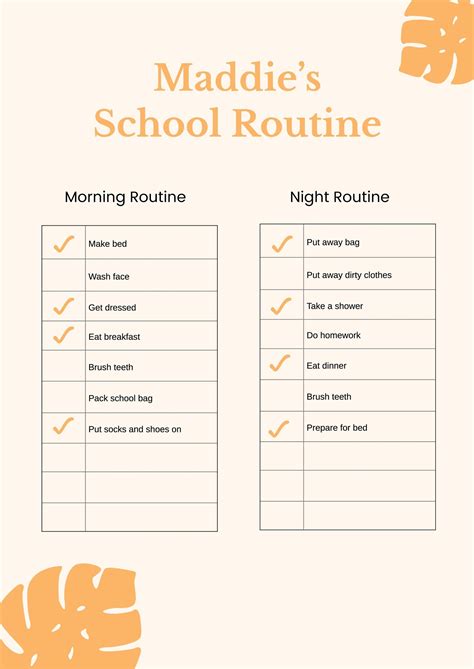 Maddie's
School Routine

Morning Routine

| | |
|---|---|
| ✓ | Make bed |
| | Wash face |
| ✓ | Get dressed |
| ✓ | Eat breakfast |
| | Brush teeth |
| | Pack school bag |
| ✓ | Put socks and shoes on |
| | |
| | |
| | |

Night Routine

| | |
|---|---|
| ✓ | Put away bag |
| | Put away dirty clothes |
| ✓ | Take a shower |
| | Do homework |
| ✓ | Eat dinner |
| | Brush teeth |
| ✓ | Prepare for bed |
| | |
| | |
| | |